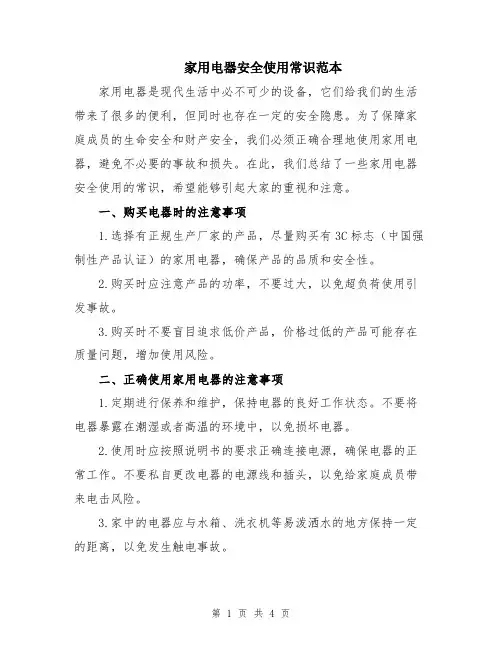 家用电器安全使用常识范本

家用电器是现代生活中必不可少的设备，它们给我们的生活带来了很多的便利，但同时也存在一定的安全隐患。为了保障家庭成员的生命安全和财产安全，我们必须正确合理地使用家用电器，避免不必要的事故和损失。在此，我们总结了一些家用电器安全使用的常识，希望能够引起大家的重视和注意。

一、购买电器时的注意事项

1.选择有正规生产厂家的产品，尽量购买有3C标志（中国强制性产品认证）的家用电器，确保产品的品质和安全性。

2.购买时应注意产品的功率，不要过大，以免超负荷使用引发事故。

3.购买时不要盲目追求低价产品，价格过低的产品可能存在质量问题，增加使用风险。

二、正确使用家用电器的注意事项

1.定期进行保养和维护，保持电器的良好工作状态。不要将电器暴露在潮湿或者高温的环境中，以免损坏电器。

2.使用时应按照说明书的要求正确连接电源，确保电器的正常工作。不要私自更改电器的电源线和插头，以免给家庭成员带来电击风险。

3.家中的电器应与水箱、洗衣机等易泼洒水的地方保持一定的距离，以免发生触电事故。

第 1 页 共 4 页